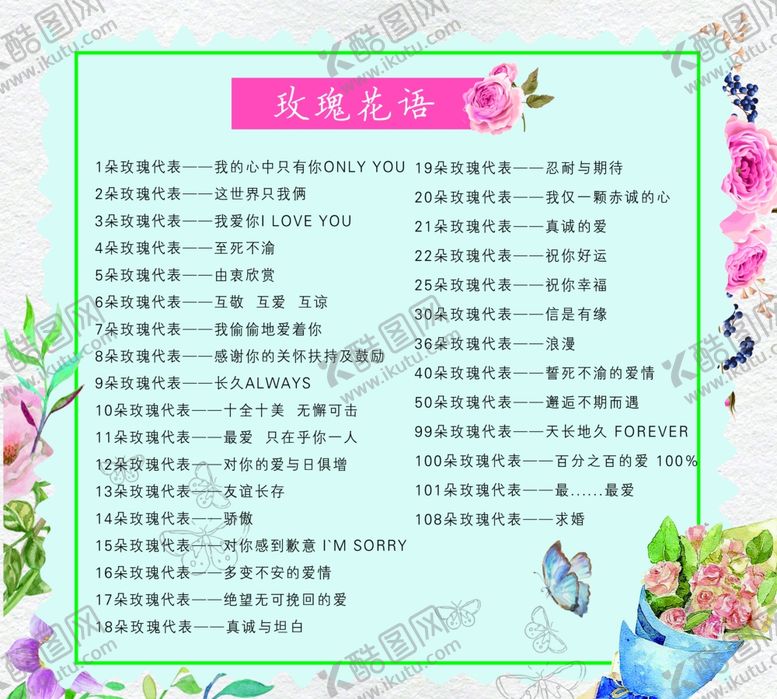 玫瑰花语

1朵玫瑰代表——我的心中只有你ONLY YOU
2朵玫瑰代表——这世界只我俩
3朵玫瑰代表——我爱你I LOVE YOU
4朵玫瑰代表——至死不渝
5朵玫瑰代表——由衷欣赏
6朵玫瑰代表——互敬 互爱 互谅
7朵玫瑰代表——我偷偷地爱着你
8朵玫瑰代表——感谢你的关怀扶持及鼓励
9朵玫瑰代表——长久ALWAYS
10朵玫瑰代表——十全十美 无懈可击
11朵玫瑰代表——最爱 只在乎你一人
12朵玫瑰代表——对你的爱与日俱增
13朵玫瑰代表——友谊长存
14朵玫瑰代表——骄傲
15朵玫瑰代表——对你感到歉意 I`M SORRY
16朵玫瑰代表——多变不安的爱情
17朵玫瑰代表——绝望无可挽回的爱
18朵玫瑰代表——真诚与坦白

19朵玫瑰代表——忍耐与期待
20朵玫瑰代表——我仅一颗赤诚的心
21朵玫瑰代表——真诚的爱
22朵玫瑰代表——祝你好运
25朵玫瑰代表——祝你幸福
30朵玫瑰代表——信是有缘
36朵玫瑰代表——浪漫
40朵玫瑰代表——誓死不渝的爱情
50朵玫瑰代表——邂逅不期而遇
99朵玫瑰代表——天长地久 FOREVER
100朵玫瑰代表——百分之百的爱 100%
101朵玫瑰代表——最……最爱
108朵玫瑰代表——求婚

酷图网 www.ikutu.com